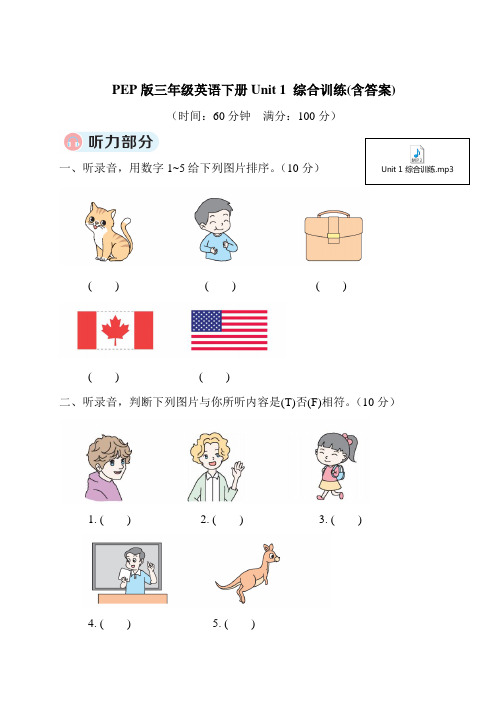 PEP 版三年级英语下册 Unit 1 综合训练(含答案)

（时间：60 分钟 满分：100 分）

听力部分

Unit 1 综合训练.mp3

一、听录音，用数字 1~5 给下列图片排序。（10 分）

( ) ( ) ( )

( ) ( )

二、听录音，判断下列图片与你所听内容是(T)否(F)相符。（10 分）

1. ( ) 2. ( ) 3. ( )

4. ( ) 5. ( )